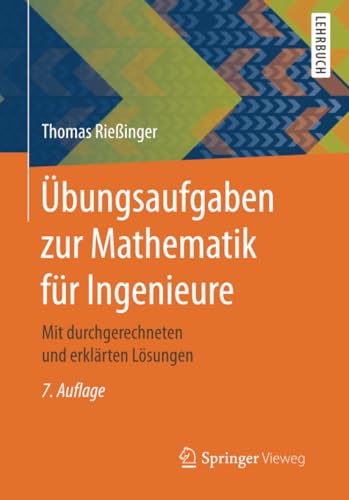 LEHRBUCH

Thomas Rießinger

Übungsaufgaben zur Mathematik für Ingenieure

Mit durchgerechneten und erklärten Lösungen

7. Auflage

Springer Vieweg